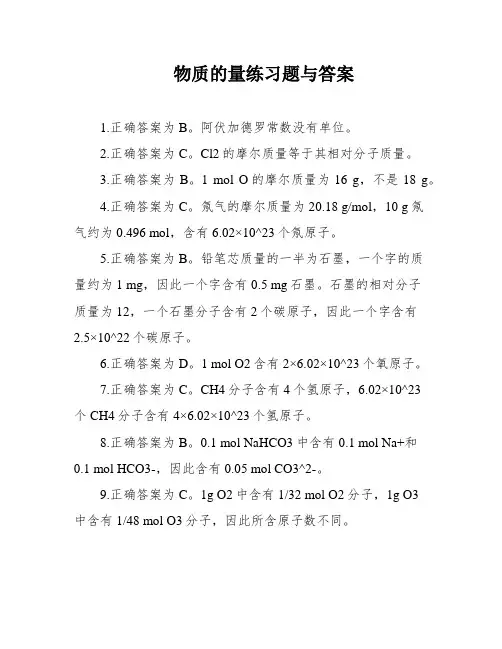 物质的量练习题与答案

1.正确答案为 B。阿伏加德罗常数没有单位。

2.正确答案为 C。Cl2 的摩尔质量等于其相对分子质量。

3.正确答案为 B。1 mol O 的摩尔质量为 16 g，不是 18 g。

4.正确答案为 C。氖气的摩尔质量为 20.18 g/mol，10 g 氖气约为 0.496 mol，含有 6.02×10^23 个氖原子。

5.正确答案为 B。铅笔芯质量的一半为石墨，一个字的质量约为 1 mg，因此一个字含有 0.5 mg 石墨。石墨的相对分子质量为 12，一个石墨分子含有 2 个碳原子，因此一个字含有 2.5×10^22 个碳原子。

6.正确答案为 D。1 mol O2 含有 2×6.02×10^23 个氧原子。

7.正确答案为 C。CH4 分子含有 4 个氢原子，6.02×10^23 个 CH4 分子含有 4×6.02×10^23 个氢原子。

8.正确答案为 B。0.1 mol NaHCO3 中含有 0.1 mol Na+和 0.1 mol HCO3-，因此含有 0.05 mol CO3^2-。

9.正确答案为 C。1g O2 中含有 1/32 mol O2 分子，1g O3 中含有 1/48 mol O3 分子，因此所含原子数不同。